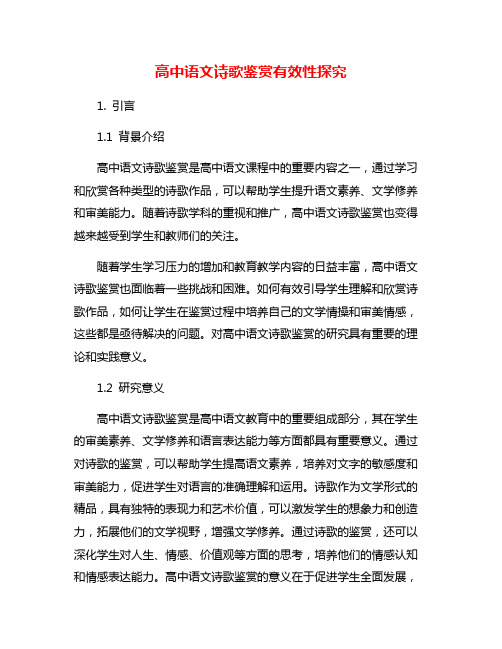 高中语文诗歌鉴赏有效性探究

1. 引言

1.1 背景介绍

高中语文诗歌鉴赏是高中语文课程中的重要内容之一，通过学习和欣赏各种类型的诗歌作品，可以帮助学生提升语文素养、文学修养和审美能力。随着诗歌学科的重视和推广，高中语文诗歌鉴赏也变得越来越受到学生和教师们的关注。

随着学生学习压力的增加和教育教学内容的日益丰富，高中语文诗歌鉴赏也面临着一些挑战和困难。如何有效引导学生理解和欣赏诗歌作品，如何让学生在鉴赏过程中培养自己的文学情操和审美情感，这些都是亟待解决的问题。对高中语文诗歌鉴赏的研究具有重要的理论和实践意义。

1.2 研究意义

高中语文诗歌鉴赏是高中语文教育中的重要组成部分，其在学生的审美素养、文学修养和语言表达能力等方面都具有重要意义。通过对诗歌的鉴赏，可以帮助学生提高语文素养，培养对文字的敏感度和审美能力，促进学生对语言的准确理解和运用。诗歌作为文学形式的精品，具有独特的表现力和艺术价值，可以激发学生的想象力和创造力，拓展他们的文学视野，增强文学修养。通过诗歌的鉴赏，还可以深化学生对人生、情感、价值观等方面的思考，培养他们的情感认知和情感表达能力。高中语文诗歌鉴赏的意义在于促进学生全面发展，